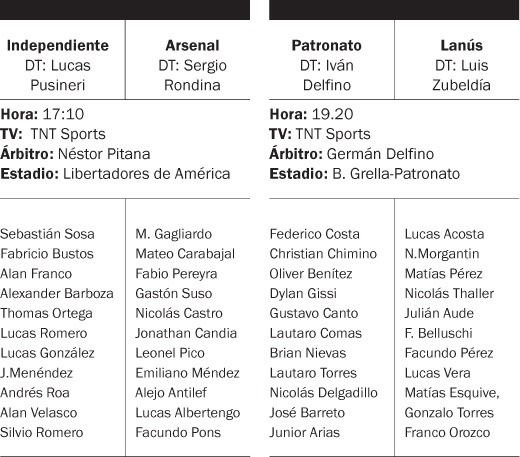 | Independiente DT: Lucas Pusineri | Arsenal DT: Sergio Rondina |
|---|---|

**Hora:** 17:10
**TV:** TNT Sports
**Árbitro:** Néstor Pitana
**Estadio:** Libertadores de América

| | |
|---|---|
| Sebastián Sosa | M. Gagliardo |
| Fabricio Bustos | Mateo Carabajal |
| Alan Franco | Fabio Pereyra |
| Alexander Barboza | Gastón Suso |
| Thomas Ortega | Nicolás Castro |
| Lucas Romero | Jonathan Candia |
| Lucas González | Leonel Pico |
| J.Menéndez | Emiliano Méndez |
| Andrés Roa | Alejo Antilef |
| Alan Velasco | Lucas Albertengo |
| Silvio Romero | Facundo Pons |

| Patronato DT: Iván Delfino | Lanús DT: Luis Zubeldía |
|---|---|

**Hora:** 19.20
**TV:** TNT Sports
**Árbitro:** Germán Delfino
**Estadio:** B. Grella-Patronato

| | |
|---|---|
| Federico Costa | Lucas Acosta |
| Christian Chimino | N.Morgantin |
| Oliver Benítez | Matías Pérez |
| Dylan Gissi | Nicolás Thaller |
| Gustavo Canto | Julián Aude |
| Lautaro Comas | F. Belluschi |
| Brian Nievas | Facundo Pérez |
| Lautaro Torres | Lucas Vera |
| Nicolás Delgadillo | Matías Esquive, |
| José Barreto | Gonzalo Torres |
| Junior Arias | Franco Orozco |